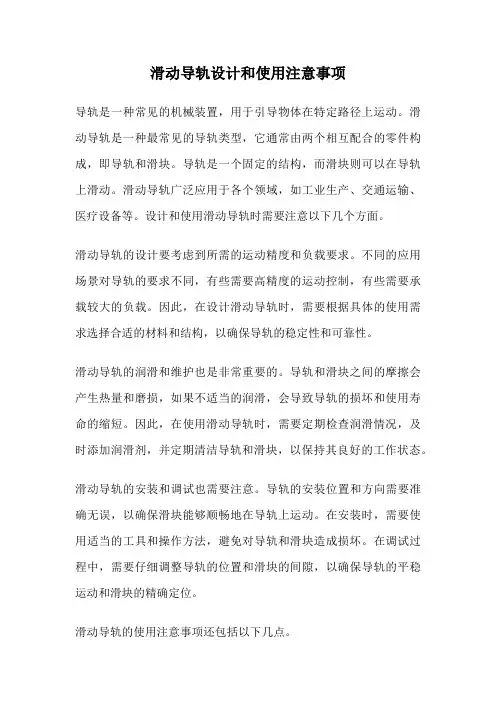 滑动导轨设计和使用注意事项

导轨是一种常见的机械装置，用于引导物体在特定路径上运动。滑动导轨是一种最常见的导轨类型，它通常由两个相互配合的零件构成，即导轨和滑块。导轨是一个固定的结构，而滑块则可以在导轨上滑动。滑动导轨广泛应用于各个领域，如工业生产、交通运输、医疗设备等。设计和使用滑动导轨时需要注意以下几个方面。

滑动导轨的设计要考虑到所需的运动精度和负载要求。不同的应用场景对导轨的要求不同，有些需要高精度的运动控制，有些需要承载较大的负载。因此，在设计滑动导轨时，需要根据具体的使用需求选择合适的材料和结构，以确保导轨的稳定性和可靠性。

滑动导轨的润滑和维护也是非常重要的。导轨和滑块之间的摩擦会产生热量和磨损，如果不适当的润滑，会导致导轨的损坏和使用寿命的缩短。因此，在使用滑动导轨时，需要定期检查润滑情况，及时添加润滑剂，并定期清洁导轨和滑块，以保持其良好的工作状态。

滑动导轨的安装和调试也需要注意。导轨的安装位置和方向需要准确无误，以确保滑块能够顺畅地在导轨上运动。在安装时，需要使用适当的工具和操作方法，避免对导轨和滑块造成损坏。在调试过程中，需要仔细调整导轨的位置和滑块的间隙，以确保导轨的平稳运动和滑块的精确定位。

滑动导轨的使用注意事项还包括以下几点。